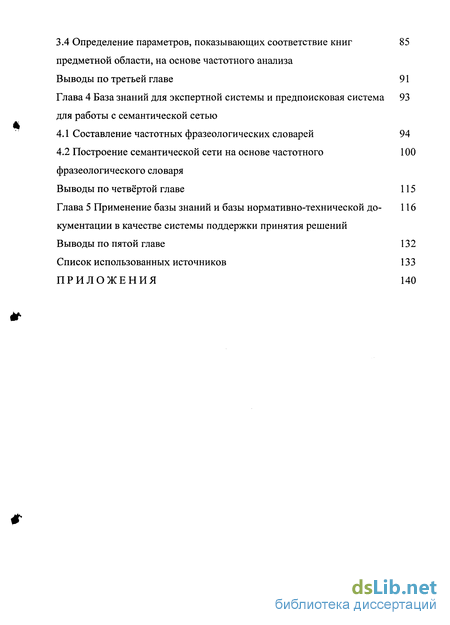 3.4 Определение параметров, показывающих соответствие книг предметной области, на основе частотного анализа 85

Выводы по третьей главе 91

Глава 4 База знаний для экспертной системы и предпоисковая система для работы с семантической сетью 93

4.1 Составление частотных фразеологических словарей 94

4.2 Построение семантической сети на основе частотного фразеологического словаря 100

Выводы по четвёртой главе 115

Глава 5 Применение базы знаний и базы нормативно-технической документации в качестве системы поддержки принятия решений 116

Выводы по пятой главе 132

Список использованных источников 133

ПРИЛОЖЕНИЯ 140

dsLib.net
библиотека диссертаций